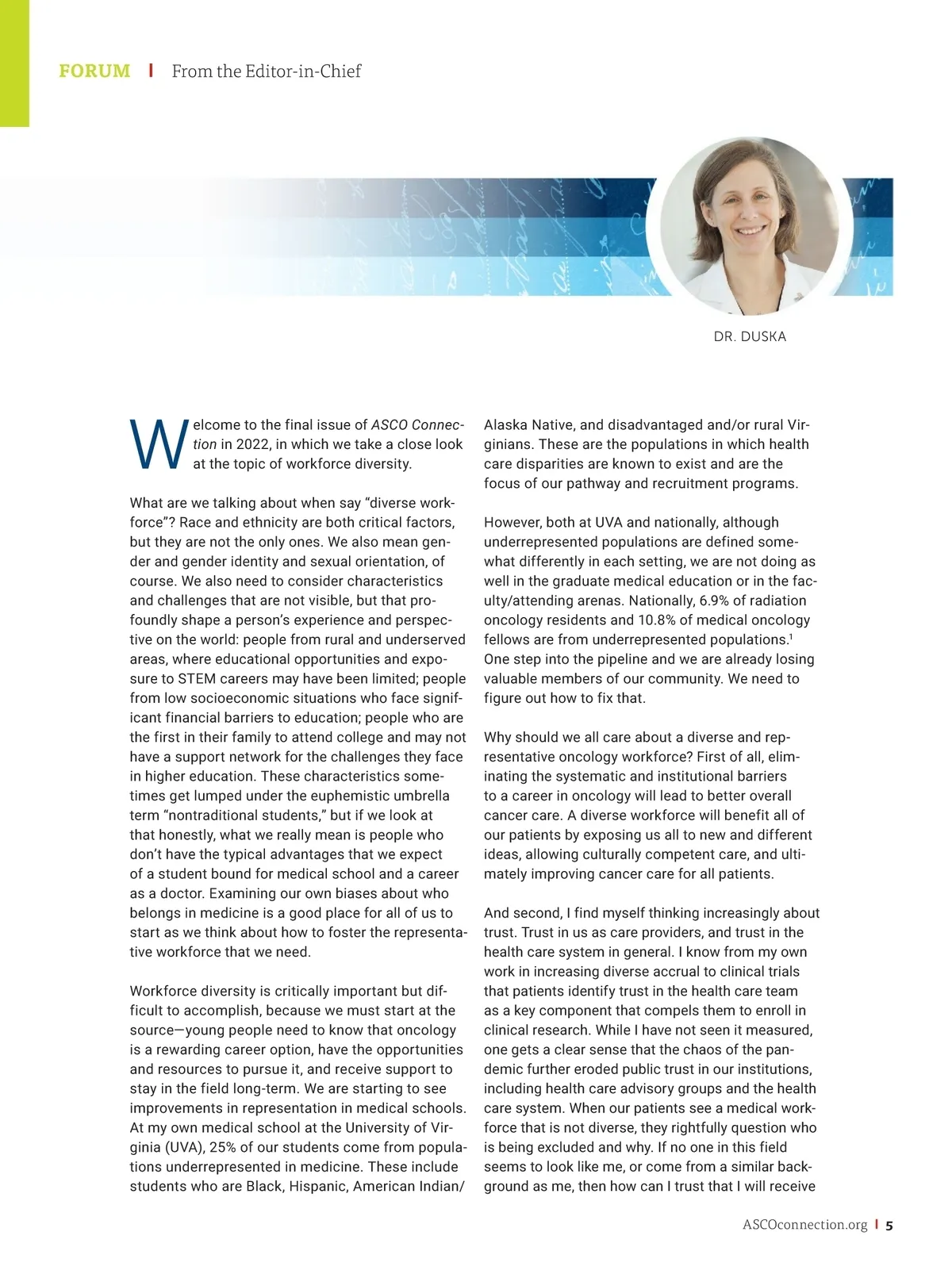 FORUM | From the Editor-in-Chief

DR. DUSKA

Welcome to the final issue of ASCO Connection in 2022, in which we take a close look at the topic of workforce diversity.

What are we talking about when say “diverse workforce”? Race and ethnicity are both critical factors, but they are not the only ones. We also mean gender and gender identity and sexual orientation, of course. We also need to consider characteristics and challenges that are not visible, but that profoundly shape a person’s experience and perspective on the world: people from rural and underserved areas, where educational opportunities and exposure to STEM careers may have been limited; people from low socioeconomic situations who face significant financial barriers to education; people who are the first in their family to attend college and may not have a support network for the challenges they face in higher education. These characteristics sometimes get lumped under the euphemistic umbrella term “nontraditional students,” but if we look at that honestly, what we really mean is people who don’t have the typical advantages that we expect of a student bound for medical school and a career as a doctor. Examining our own biases about who belongs in medicine is a good place for all of us to start as we think about how to foster the representative workforce that we need.

Workforce diversity is critically important but difficult to accomplish, because we must start at the source—young people need to know that oncology is a rewarding career option, have the opportunities and resources to pursue it, and receive support to stay in the field long-term. We are starting to see improvements in representation in medical schools. At my own medical school at the University of Virginia (UVA), 25% of our students come from populations underrepresented in medicine. These include students who are Black, Hispanic, American Indian/ Alaska Native, and disadvantaged and/or rural Virginians. These are the populations in which health care disparities are known to exist and are the focus of our pathway and recruitment programs.

However, both at UVA and nationally, although underrepresented populations are defined somewhat differently in each setting, we are not doing as well in the graduate medical education or in the faculty/attending arenas. Nationally, 6.9% of radiation oncology residents and 10.8% of medical oncology fellows are from underrepresented populations.$^1$ One step into the pipeline and we are already losing valuable members of our community. We need to figure out how to fix that.

Why should we all care about a diverse and representative oncology workforce? First of all, eliminating the systematic and institutional barriers to a career in oncology will lead to better overall cancer care. A diverse workforce will benefit all of our patients by exposing us all to new and different ideas, allowing culturally competent care, and ultimately improving cancer care for all patients.

And second, I find myself thinking increasingly about trust. Trust in us as care providers, and trust in the health care system in general. I know from my own work in increasing diverse accrual to clinical trials that patients identify trust in the health care team as a key component that compels them to enroll in clinical research. While I have not seen it measured, one gets a clear sense that the chaos of the pandemic further eroded public trust in our institutions, including health care advisory groups and the health care system. When our patients see a medical workforce that is not diverse, they rightfully question who is being excluded and why. If no one in this field seems to look like me, or come from a similar background as me, then how can I trust that I will receive

ASCOconnection.org | 5